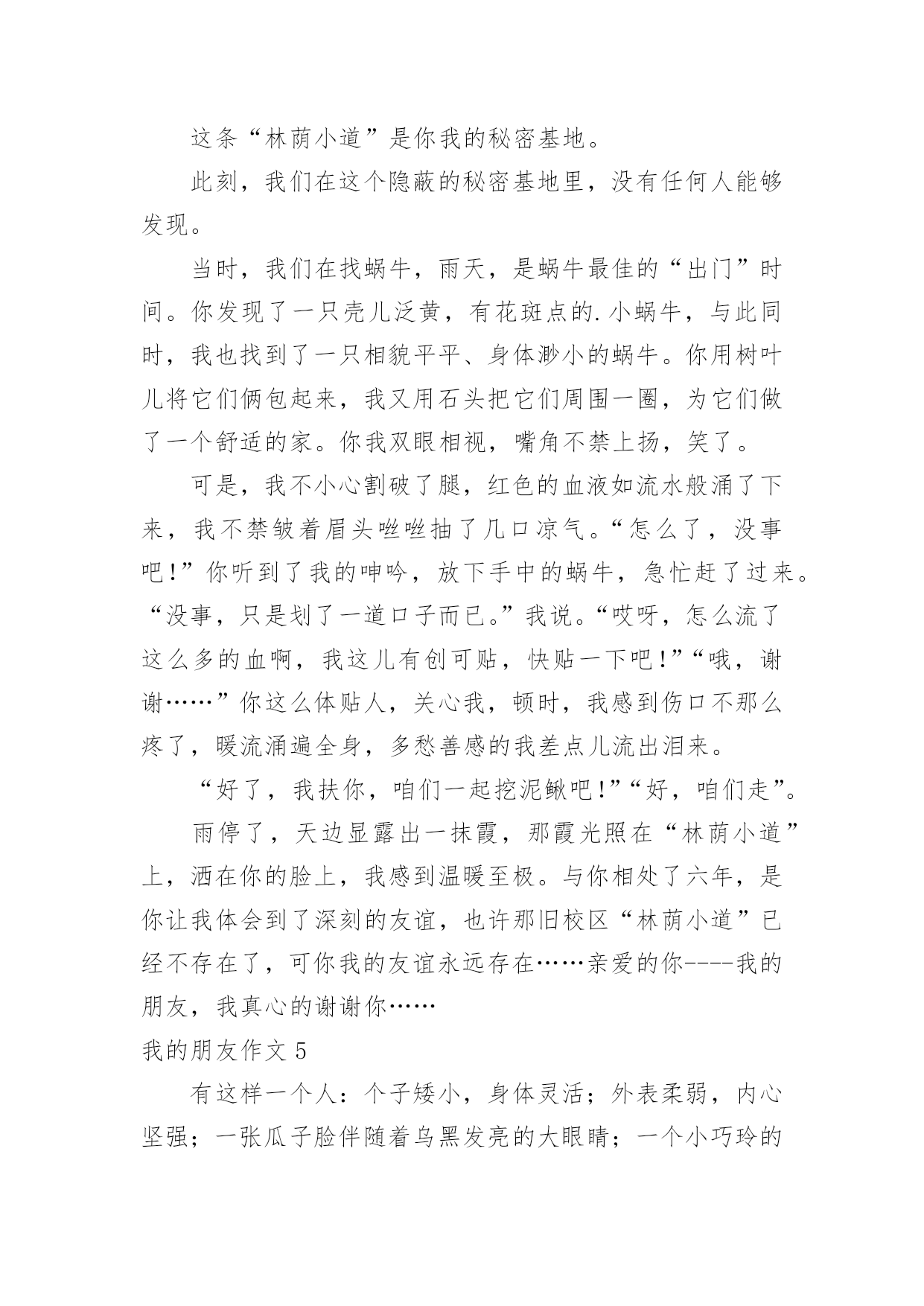 这条“林荫小道”是你我的秘密基地。

此刻，我们在这个隐蔽的秘密基地里，没有任何人能够发现。

当时，我们在找蜗牛，雨天，是蜗牛最佳的“出门”时间。你发现了一只壳儿泛黄，有花斑点的.小蜗牛，与此同时，我也找到了一只相貌平平、身体渺小的蜗牛。你用树叶儿将它们俩包起来，我又用石头把它们周围一圈，为它们做了一个舒适的家。你我双眼相视，嘴角不禁上扬，笑了。

可是，我不小心割破了腿，红色的血液如流水般涌了下来，我不禁皱着眉头咝咝抽了几口凉气。“怎么了，没事吧!”你听到了我的呻吟，放下手中的蜗牛，急忙赶了过来。“没事，只是划了一道口子而已。”我说。“哎呀，怎么流了这么多的血啊，我这儿有创可贴，快贴一下吧!”“哦，谢谢……”你这么体贴人，关心我，顿时，我感到伤口不那么疼了，暖流涌遍全身，多愁善感的我差点儿流出泪来。

“好了，我扶你，咱们一起挖泥鳅吧!”“好，咱们走”。

雨停了，天边显露出一抹霞，那霞光照在“林荫小道”上，洒在你的脸上，我感到温暖至极。与你相处了六年，是你让我体会到了深刻的友谊，也许那旧校区“林荫小道”已经不存在了，可你我的友谊永远存在……亲爱的你----我的朋友，我真心的谢谢你……

我的朋友作文 5

有这样一个人：个子矮小，身体灵活；外表柔弱，内心坚强；一张瓜子脸伴随着乌黑发亮的大眼睛；一个小巧玲的